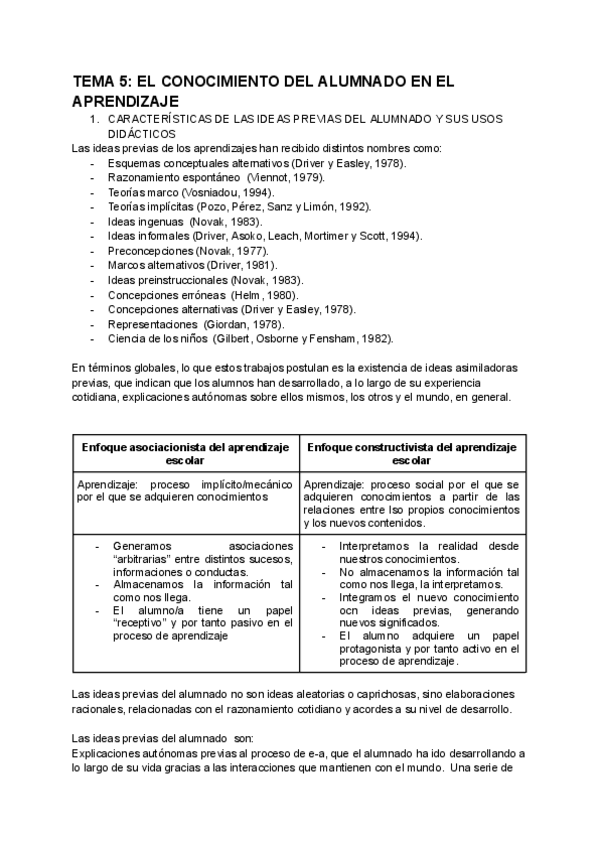 TEMA 5: EL CONOCIMIENTO DEL ALUMNADO EN EL APRENDIZAJE

1. CARACTERÍSTICAS DE LAS IDEAS PREVIAS DEL ALUMNADO Y SUS USOS DIDÁCTICOS

Las ideas previas de los aprendizajes han recibido distintos nombres como:
- Esquemas conceptuales alternativos (Driver y Easley, 1978).
- Razonamiento espontáneo (Viennot, 1979).
- Teorías marco (Vosniadou, 1994).
- Teorías implícitas (Pozo, Pérez, Sanz y Limón, 1992).
- Ideas ingenuas (Novak, 1983).
- Ideas informales (Driver, Asoko, Leach, Mortimer y Scott, 1994).
- Preconcepciones (Novak, 1977).
- Marcos alternativos (Driver, 1981).
- Ideas preinstruccionales (Novak, 1983).
- Concepciones erróneas (Helm, 1980).
- Concepciones alternativas (Driver y Easley, 1978).
- Representaciones (Giordan, 1978).
- Ciencia de los niños (Gilbert, Osborne y Fensham, 1982).

En términos globales, lo que estos trabajos postulan es la existencia de ideas asimiladoras previas, que indican que los alumnos han desarrollado, a lo largo de su experiencia cotidiana, explicaciones autónomas sobre ellos mismos, los otros y el mundo, en general.

| Enfoque asociacionista del aprendizaje escolar | Enfoque constructivista del aprendizaje escolar |
|---|---|
| Aprendizaje: proceso implícito/mecánico por el que se adquieren conocimientos | Aprendizaje: proceso social por el que se adquieren conocimientos a partir de las relaciones entre lso propios conocimientos y los nuevos contenidos. |
| - Generamos asociaciones "arbitrarias" entre distintos sucesos, informaciones o conductas. - Almacenamos la información tal como nos llega. - El alumno/a tiene un papel "receptivo" y por tanto pasivo en el proceso de aprendizaje | - Interpretamos la realidad desde nuestros conocimientos. - No almacenamos la información tal como nos llega, la interpretamos. - Integramos el nuevo conocimiento ocn ideas previas, generando nuevos significados. - El alumno adquiere un papel protagonista y por tanto activo en el proceso de aprendizaje. |

Las ideas previas del alumnado no son ideas aleatorias o caprichosas, sino elaboraciones racionales, relacionadas con el razonamiento cotidiano y acordes a su nivel de desarrollo.

Las ideas previas del alumnado son:
Explicaciones autónomas previas al proceso de e-a, que el alumnado ha ido desarrollando a lo largo de su vida gracias a las interacciones que mantienen con el mundo. Una serie de